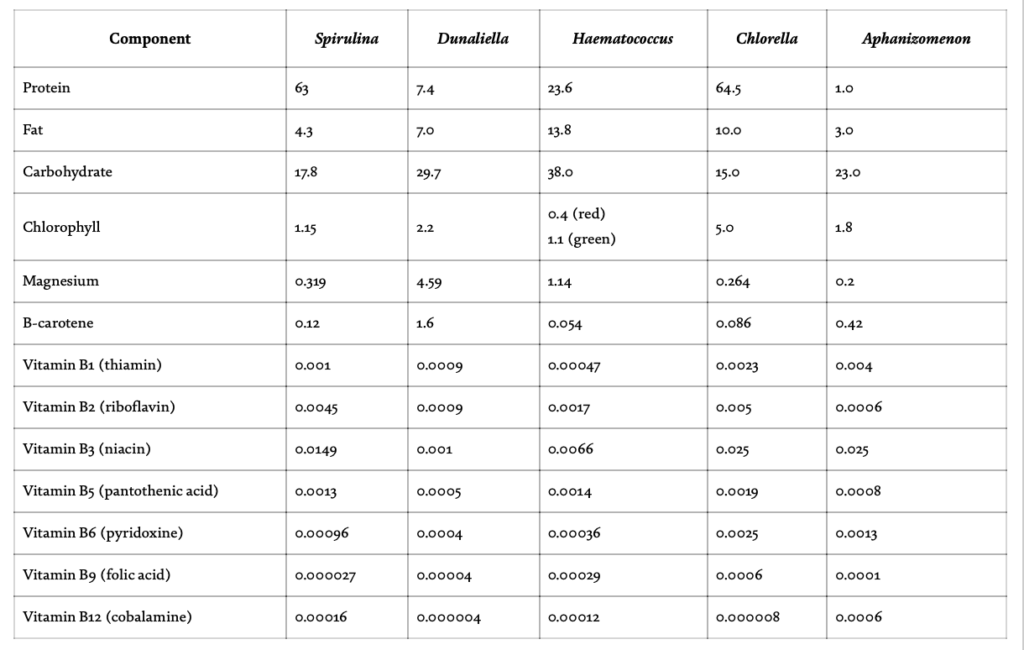 | Component | Spirulina | Dunaliella | Haematococcus | Chlorella | Aphanizomenon |
|---|---|---|---|---|---|
| Protein | 63 | 7.4 | 23.6 | 64.5 | 1.0 |
| Fat | 4.3 | 7.0 | 13.8 | 10.0 | 3.0 |
| Carbohydrate | 17.8 | 29.7 | 38.0 | 15.0 | 23.0 |
| Chlorophyll | 1.15 | 2.2 | 0.4 (red) 1.1 (green) | 5.0 | 1.8 |
| Magnesium | 0.319 | 4.59 | 1.14 | 0.264 | 0.2 |
| B-carotene | 0.12 | 1.6 | 0.054 | 0.086 | 0.42 |
| Vitamin B1 (thiamin) | 0.001 | 0.0009 | 0.00047 | 0.0023 | 0.004 |
| Vitamin B2 (riboflavin) | 0.0045 | 0.0009 | 0.0017 | 0.005 | 0.0006 |
| Vitamin B3 (niacin) | 0.0149 | 0.001 | 0.0066 | 0.025 | 0.025 |
| Vitamin B5 (pantothenic acid) | 0.0013 | 0.0005 | 0.0014 | 0.0019 | 0.0008 |
| Vitamin B6 (pyridoxine) | 0.00096 | 0.0004 | 0.00036 | 0.0025 | 0.0013 |
| Vitamin B9 (folic acid) | 0.000027 | 0.00004 | 0.00029 | 0.0006 | 0.0001 |
| Vitamin B12 (cobalamine) | 0.00016 | 0.000004 | 0.00012 | 0.000008 | 0.0006 |